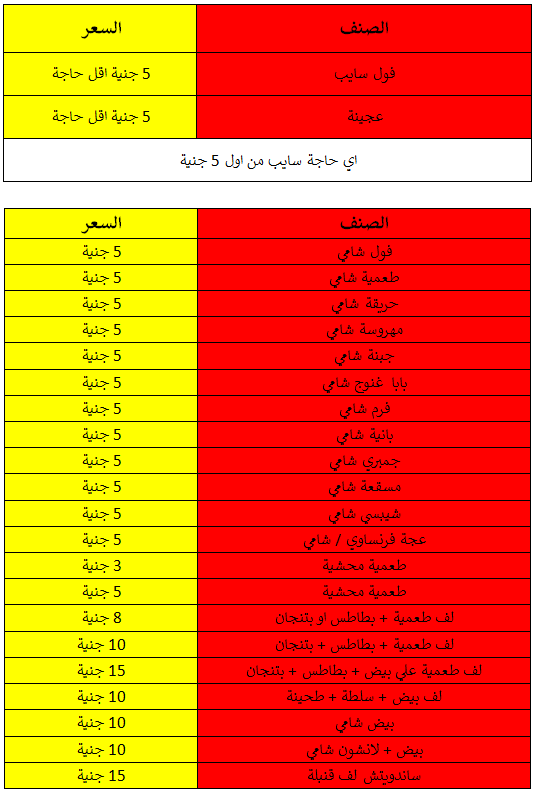 | الصنف | السعر |
|---|---|
| فول سايب | 5 جنية اقل حاجة |
| عجينة | 5 جنية اقل حاجة |
| اي حاجة سايب من اول 5 جنية | |

| الصنف | السعر |
|---|---|
| فول شامي | 5 جنية |
| طعمية شامي | 5 جنية |
| حريقة شامي | 5 جنية |
| مهروسة شامي | 5 جنية |
| جبنة شامي | 5 جنية |
| بابا غنوج شامي | 5 جنية |
| فرم شامي | 5 جنية |
| بانية شامي | 5 جنية |
| جمبري شامي | 5 جنية |
| مسقعة شامي | 5 جنية |
| شيبسي شامي | 5 جنية |
| عجة فرنساوي / شامي | 5 جنية |
| طعمية محشية | 3 جنية |
| طعمية محشية | 5 جنية |
| لف طعمية + بطاطس او بتنجان | 8 جنية |
| لف طعمية + بطاطس + بتنجان | 10 جنية |
| لف طعمية علي بيض + بطاطس + بتنجان | 15 جنية |
| لف بيض + سلطة + طحينة | 10 جنية |
| بيض شامي | 10 جنية |
| بيض + لانشون شامي | 10 جنية |
| ساندويتش لف قنبلة | 15 جنية |